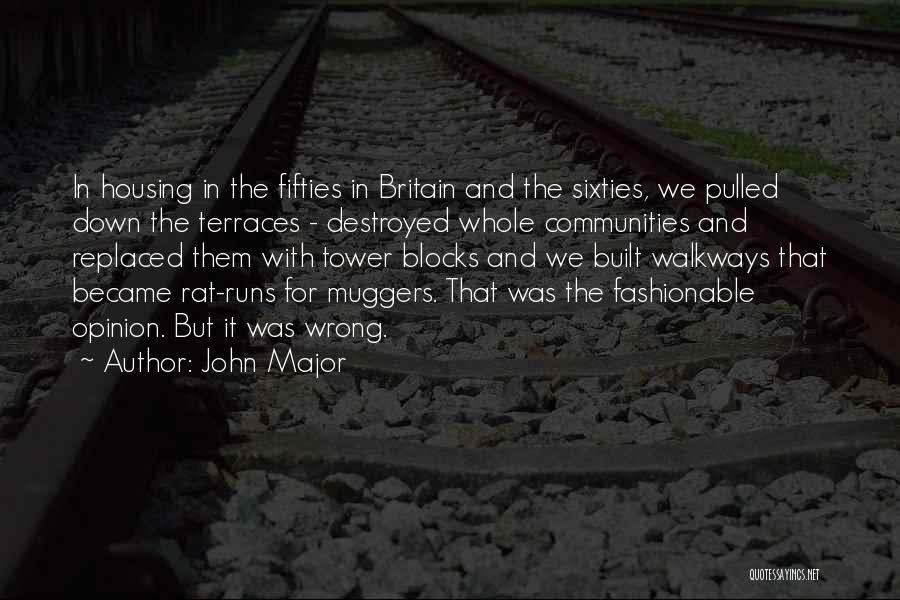 In housing in the fifties in Britain and the sixties, we pulled down the terraces - destroyed whole communities and replaced them with tower blocks and we built walkways that became rat-runs for muggers. That was the fashionable opinion. But it was wrong.

~ Author: John Major

QUOTESSAYINGS.NET